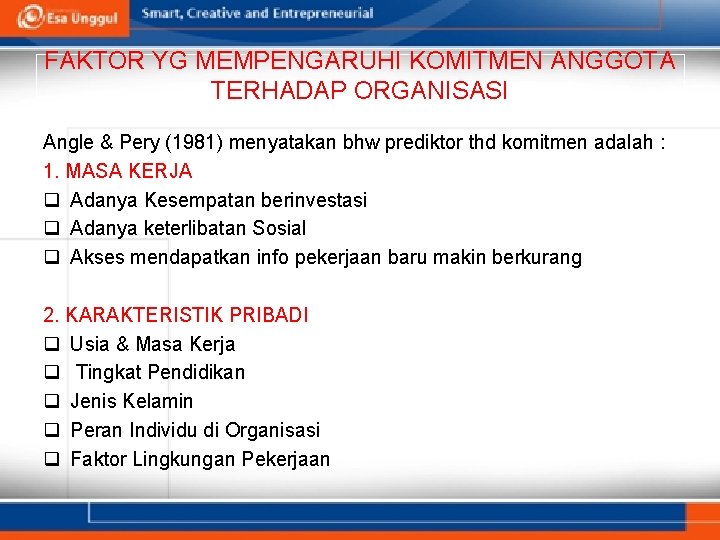 Esa Unggul Smart, Creative and Entrepreneurial

FAKTOR YG MEMPENGARUHI KOMITMEN ANGGOTA TERHADAP ORGANISASI

Angle & Pery (1981) menyatakan bhw prediktor thd komitmen adalah :
1. MASA KERJA
❑ Adanya Kesempatan berinvestasi
❑ Adanya keterlibatan Sosial
❑ Akses mendapatkan info pekerjaan baru makin berkurang

2. KARAKTERISTIK PRIBADI
❑ Usia & Masa Kerja
❑ Tingkat Pendidikan
❑ Jenis Kelamin
❑ Peran Individu di Organisasi
❑ Faktor Lingkungan Pekerjaan